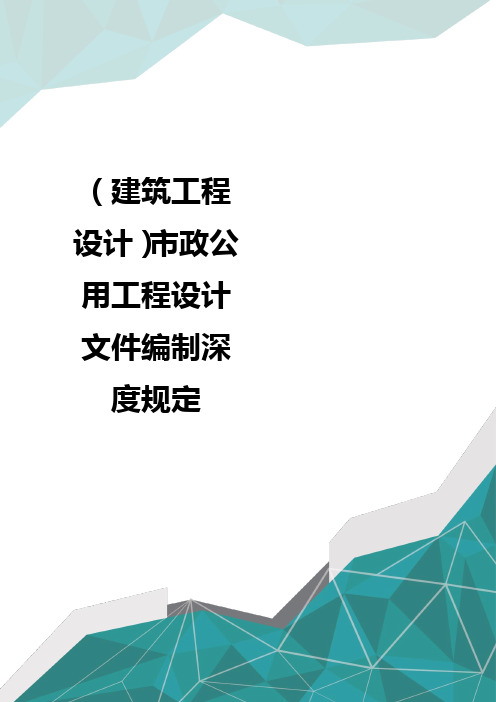 (建筑工程设计)市政公用工程设计文件编制深度规定